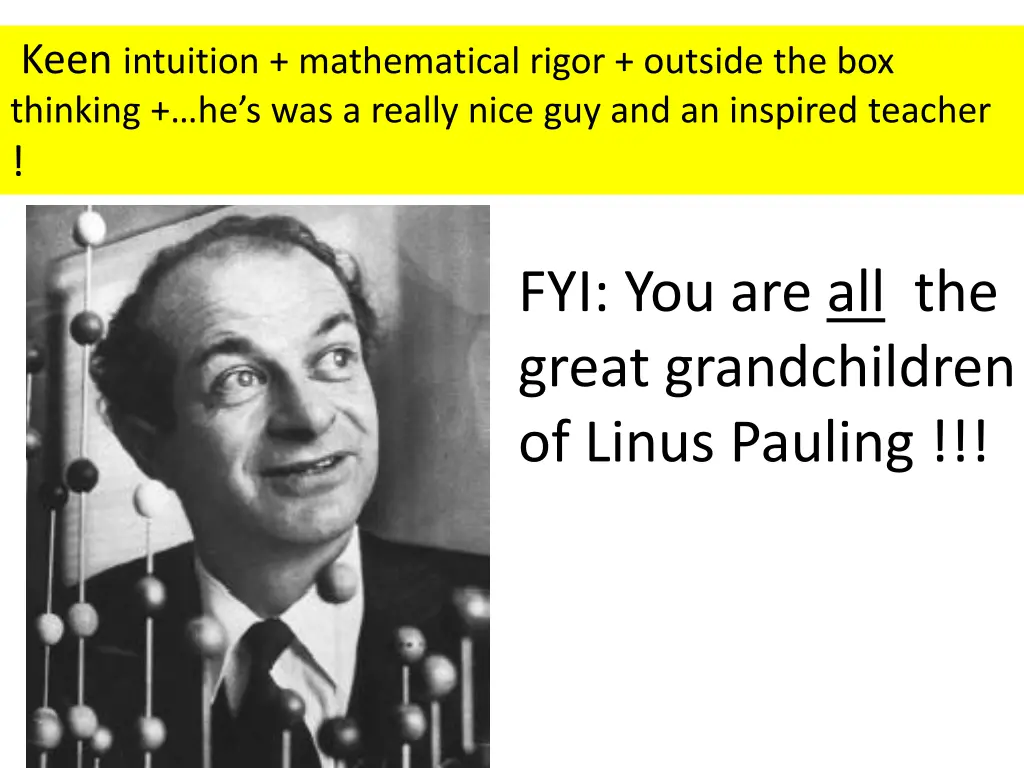 Keen intuition + mathematical rigor + outside the box thinking +…he’s was a really nice guy and an inspired teacher !

FYI: You are all the great grandchildren of Linus Pauling !!!